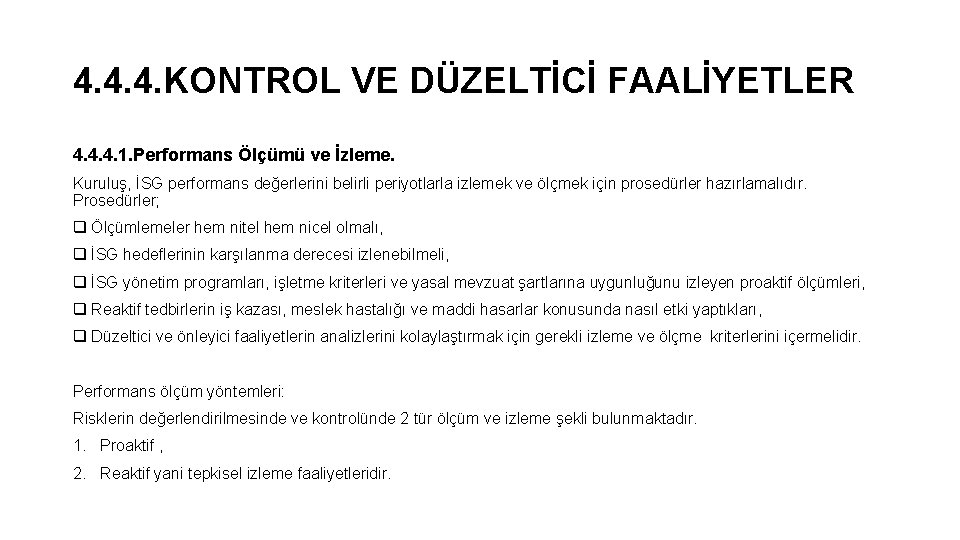 4.4.4.KONTROL VE DÜZELTİCİ FAALİYETLER

4.4.4.1.Performans Ölçümü ve İzleme.

Kuruluş, İSG performans değerlerini belirli periyotlarla izlemek ve ölçmek için prosedürler hazırlamalıdır. Prosedürler;

❑ Ölçümlemeler hem nitel hem nicel olmalı,

❑ İSG hedeflerinin karşılanma derecesi izlenebilmeli,

❑ İSG yönetim programları, işletme kriterleri ve yasal mevzuat şartlarına uygunluğunu izleyen proaktif ölçümleri,

❑ Reaktif tedbirlerin iş kazası, meslek hastalığı ve maddi hasarlar konusunda nasıl etki yaptıkları,

❑ Düzeltici ve önleyici faaliyetlerin analizlerini kolaylaştırmak için gerekli izleme ve ölçme kriterlerini içermelidir.

Performans ölçüm yöntemleri:

Risklerin değerlendirilmesinde ve kontrolünde 2 tür ölçüm ve izleme şekli bulunmaktadır.

1. Proaktif ,

2. Reaktif yani tepkisel izleme faaliyetleridir.